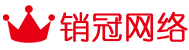 销冠网络